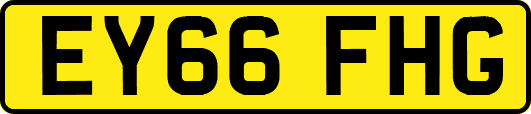 EY66 FHG